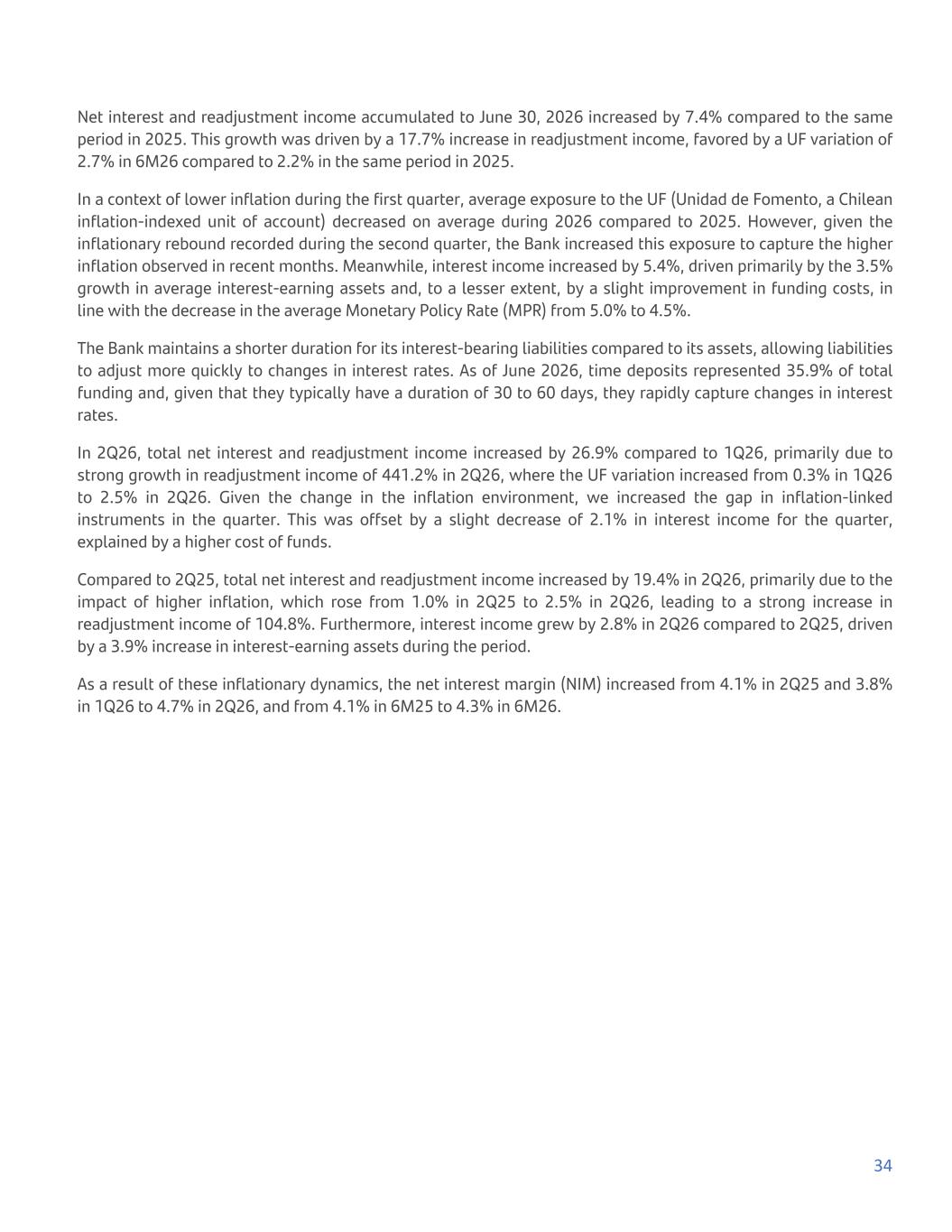 Net interest and readjustment income accumulated to June 30, 2026 increased by 7.4% compared to the same period in 2025. This growth was driven by a 17.7% increase in readjustment income, favored by a UF variation of 2.7% in 6M26 compared to 2.2% in the same period in 2025.

In a context of lower inflation during the first quarter, average exposure to the UF (Unidad de Fomento, a Chilean inflation-indexed unit of account) decreased on average during 2026 compared to 2025. However, given the inflationary rebound recorded during the second quarter, the Bank increased this exposure to capture the higher inflation observed in recent months. Meanwhile, interest income increased by 5.4%, driven primarily by the 3.5% growth in average interest-earning assets and, to a lesser extent, by a slight improvement in funding costs, in line with the decrease in the average Monetary Policy Rate (MPR) from 5.0% to 4.5%.

The Bank maintains a shorter duration for its interest-bearing liabilities compared to its assets, allowing liabilities to adjust more quickly to changes in interest rates. As of June 2026, time deposits represented 35.9% of total funding and, given that they typically have a duration of 30 to 60 days, they rapidly capture changes in interest rates.

In 2Q26, total net interest and readjustment income increased by 26.9% compared to 1Q26, primarily due to strong growth in readjustment income of 441.2% in 2Q26, where the UF variation increased from 0.3% in 1Q26 to 2.5% in 2Q26. Given the change in the inflation environment, we increased the gap in inflation-linked instruments in the quarter. This was offset by a slight decrease of 2.1% in interest income for the quarter, explained by a higher cost of funds.

Compared to 2Q25, total net interest and readjustment income increased by 19.4% in 2Q26, primarily due to the impact of higher inflation, which rose from 1.0% in 2Q25 to 2.5% in 2Q26, leading to a strong increase in readjustment income of 104.8%. Furthermore, interest income grew by 2.8% in 2Q26 compared to 2Q25, driven by a 3.9% increase in interest-earning assets during the period.

As a result of these inflationary dynamics, the net interest margin (NIM) increased from 4.1% in 2Q25 and 3.8% in 1Q26 to 4.7% in 2Q26, and from 4.1% in 6M25 to 4.3% in 6M26.

34